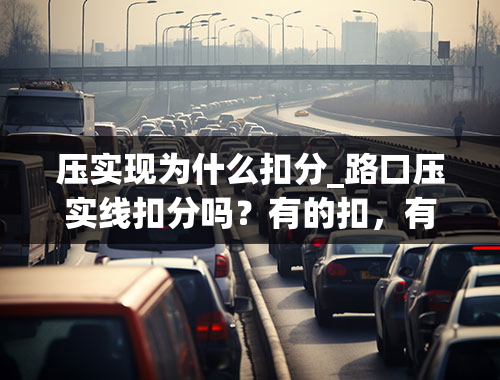 压实现为什么扣分_路口压实线扣分吗？有的扣，有